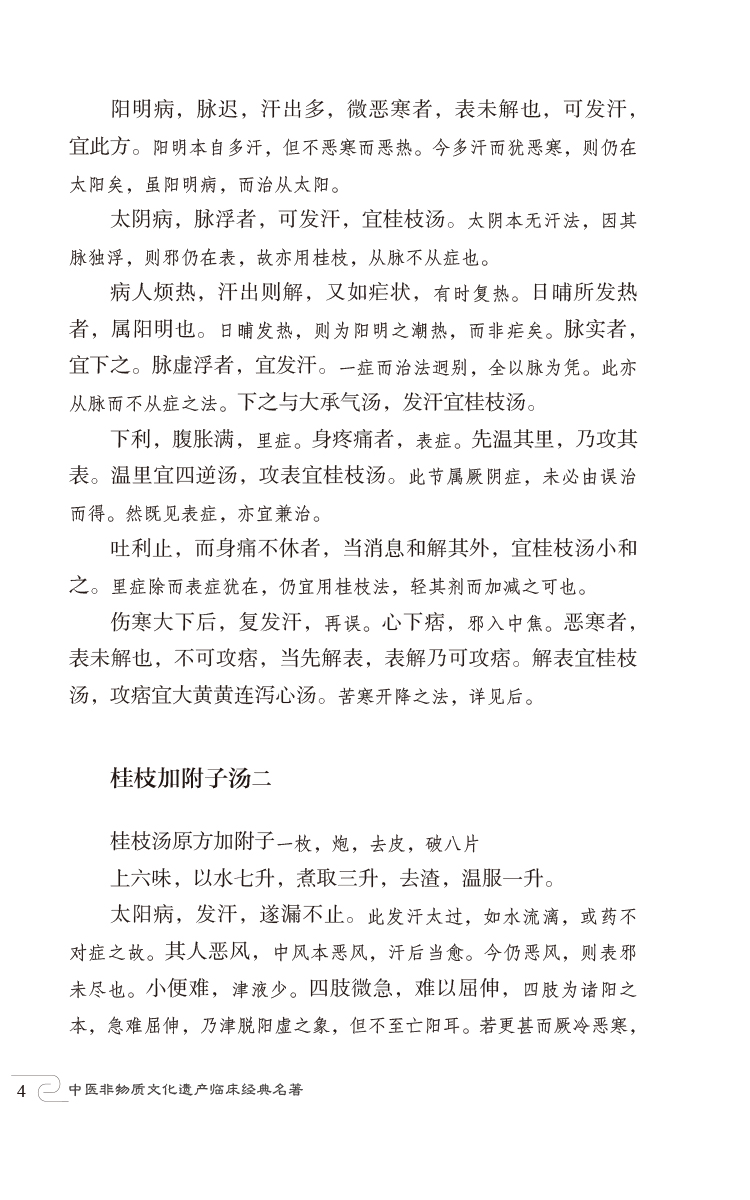 阳明病，脉迟，汗出多，微恶寒者，表未解也，可发汗，宜此方。阳明本自多汗，但不恶寒而恶热。今多汗而犹恶寒，则仍在太阳矣，虽阳明病，而治从太阳。

太阴病，脉浮者，可发汗，宜桂枝汤。太阴本无汗法，因其脉独浮，则邪仍在表，故亦用桂枝，从脉不从症也。

病人烦热，汗出则解，又如疟状，有时复热。日晡所发热者，属阳明也。日晡发热，则为阳明之潮热，而非疟矣。脉实者，宜下之。脉虚浮者，宜发汗。一症而治法迥别，全以脉为凭。此亦从脉而不从症之法。下之与大承气汤，发汗宜桂枝汤。

下利，腹胀满，里症。身疼痛者，表症。先温其里，乃攻其表。温里宜四逆汤，攻表宜桂枝汤。此节属厥阴症，未必由误治而得。然既见表症，亦宜兼治。

吐利止，而身痛不休者，当消息和解其外，宜桂枝汤小和之。里症除而表症犹在，仍宜用桂枝法，轻其剂而加减之可也。

伤寒大下后，复发汗，再误。心下痞，邪入中焦。恶寒者，表未解也，不可攻痞，当先解表，表解乃可攻痞。解表宜桂枝汤，攻痞宜大黄黄连泻心汤。苦寒开降之法，详见后。

桂枝加附子汤二

桂枝汤原方加附子一枚，炮，去皮，破八片

上六味，以水七升，煮取三升，去渣，温服一升。

太阳病，发汗，遂漏不止。此发汗太过，如水流漓，或药不对症之故。其人恶风，中风本恶风，汗后当愈。今仍恶风，则表邪未尽也。小便难，津液少。四肢微急，难以屈伸，四肢为诸阳之本，急难屈伸，乃津脱阳虚之象，但不至亡阳耳。若更甚而厥冷恶寒，

4 中医非物质文化遗产临床经典名著